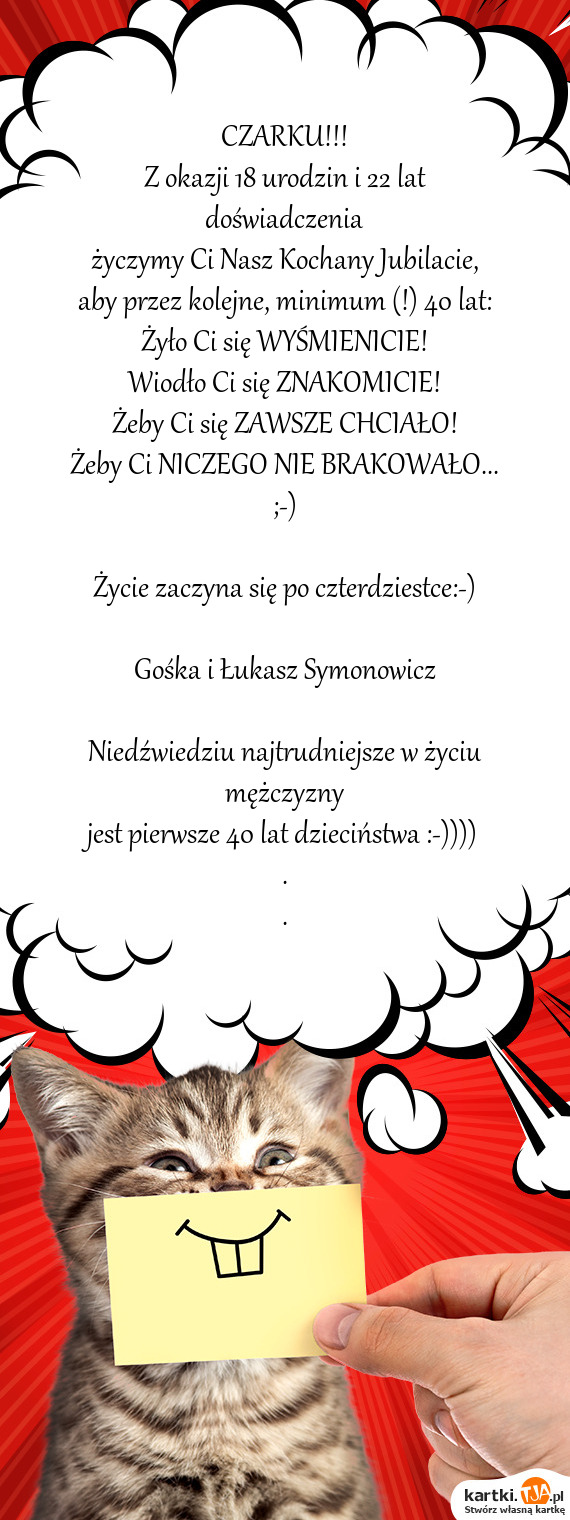 CZARKU!!!
Z okazji 18 urodzin i 22 lat doświadczenia
życzymy Ci Nasz Kochany Jubilacie,
aby przez kolejne, minimum (!) 40 lat:
Żyło Ci się WYŚMIENICIE!
Wiodło Ci się ZNAKOMICIE!
Żeby Ci się ZAWSZE CHCIAŁO!
Żeby Ci NICZEGO NIE BRAKOWAŁO...
;-)

Życie zaczyna się po czterdziestce:-)

Gośka i Łukasz Symonowicz

Niedźwiedziu najtrudniejsze w życiu mężczyzny
jest pierwsze 40 lat dzieciństwa :-))))
.
.

kartki.TJA.pl
Stwórz własną kartkę